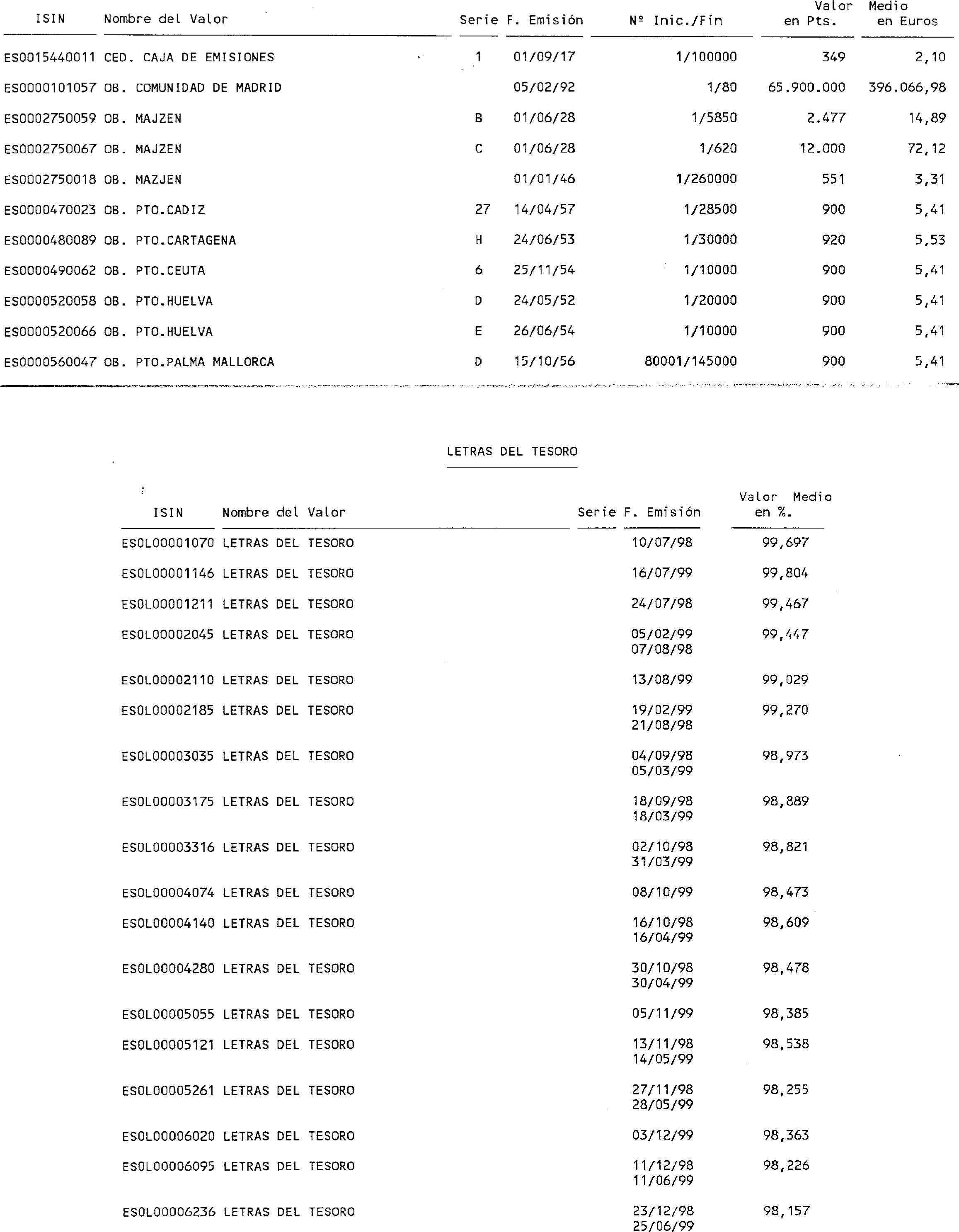 | ISIN | Nombre del Valor | Serie | F. Emisión | Nº Inic./Fin | Valor en Pts. | Medio en Euros |
|---|---|---|---|---|---|---|
| ES0015440011 | CED. CAJA DE EMISIONES | 1 | 01/09/17 | 1/100000 | 349 | 2,10 |
| ES0000101057 | OB. COMUNIDAD DE MADRID | | 05/02/92 | 1/80 | 65.900.000 | 396.066,98 |
| ES0002750059 | OB. MAJZEN | B | 01/06/28 | 1/5850 | 2.477 | 14,89 |
| ES0002750067 | OB. MAJZEN | C | 01/06/28 | 1/620 | 12.000 | 72,12 |
| ES0002750018 | OB. MAZJEN | | 01/01/46 | 1/260000 | 551 | 3,31 |
| ES0000470023 | OB. PTO.CADIZ | 27 | 14/04/57 | 1/28500 | 900 | 5,41 |
| ES0000480089 | OB. PTO.CARTAGENA | H | 24/06/53 | 1/30000 | 920 | 5,53 |
| ES0000490062 | OB. PTO.CEUTA | 6 | 25/11/54 | 1/10000 | 900 | 5,41 |
| ES0000520058 | OB. PTO.HUELVA | D | 24/05/52 | 1/20000 | 900 | 5,41 |
| ES0000520066 | OB. PTO.HUELVA | E | 26/06/54 | 1/10000 | 900 | 5,41 |
| ES0000560047 | OB. PTO.PALMA MALLORCA | D | 15/10/56 | 80001/145000 | 900 | 5,41 |

LETRAS DEL TESORO

| ISIN | Nombre del Valor | Serie | F. Emisión | Valor Medio en %. |
|---|---|---|---|---|
| ES0L00001070 | LETRAS DEL TESORO | | 10/07/98 | 99,697 |
| ES0L00001146 | LETRAS DEL TESORO | | 16/07/99 | 99,804 |
| ES0L00001211 | LETRAS DEL TESORO | | 24/07/98 | 99,467 |
| ES0L00002045 | LETRAS DEL TESORO | | 05/02/99 07/08/98 | 99,447 |
| ES0L00002110 | LETRAS DEL TESORO | | 13/08/99 | 99,029 |
| ES0L00002185 | LETRAS DEL TESORO | | 19/02/99 21/08/98 | 99,270 |
| ES0L00003035 | LETRAS DEL TESORO | | 04/09/98 05/03/99 | 98,973 |
| ES0L00003175 | LETRAS DEL TESORO | | 18/09/98 18/03/99 | 98,889 |
| ES0L00003316 | LETRAS DEL TESORO | | 02/10/98 31/03/99 | 98,821 |
| ES0L00004074 | LETRAS DEL TESORO | | 08/10/99 | 98,473 |
| ES0L00004140 | LETRAS DEL TESORO | | 16/10/98 16/04/99 | 98,609 |
| ES0L00004280 | LETRAS DEL TESORO | | 30/10/98 30/04/99 | 98,478 |
| ES0L00005055 | LETRAS DEL TESORO | | 05/11/99 | 98,385 |
| ES0L00005121 | LETRAS DEL TESORO | | 13/11/98 14/05/99 | 98,538 |
| ES0L00005261 | LETRAS DEL TESORO | | 27/11/98 28/05/99 | 98,255 |
| ES0L00006020 | LETRAS DEL TESORO | | 03/12/99 | 98,363 |
| ES0L00006095 | LETRAS DEL TESORO | | 11/12/98 11/06/99 | 98,226 |
| ES0L00006236 | LETRAS DEL TESORO | | 23/12/98 25/06/99 | 98,157 |